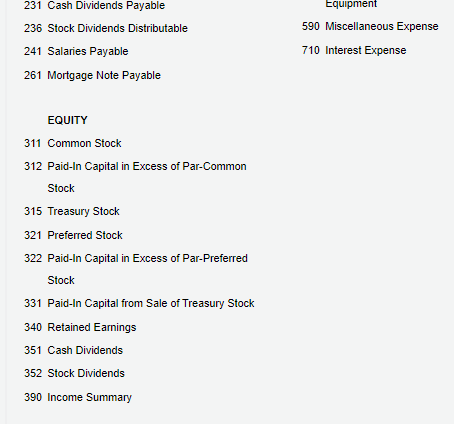 231 Cash Dividends Payable
236 Stock Dividends Distributable
241 Salaries Payable
261 Mortgage Note Payable

EQUITY
311 Common Stock
312 Paid-In Capital in Excess of Par-Common Stock
315 Treasury Stock
321 Preferred Stock
322 Paid-In Capital in Excess of Par-Preferred Stock
331 Paid-In Capital from Sale of Treasury Stock
340 Retained Earnings
351 Cash Dividends
352 Stock Dividends
390 Income Summary

Equipment
590 Miscellaneous Expense
710 Interest Expense